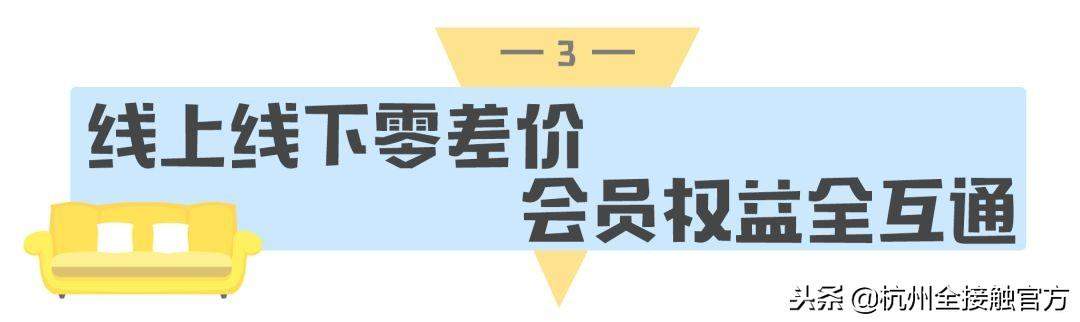 — 3 —

线上线下零差价

会员权益全互通

头条 @杭州全接触官方